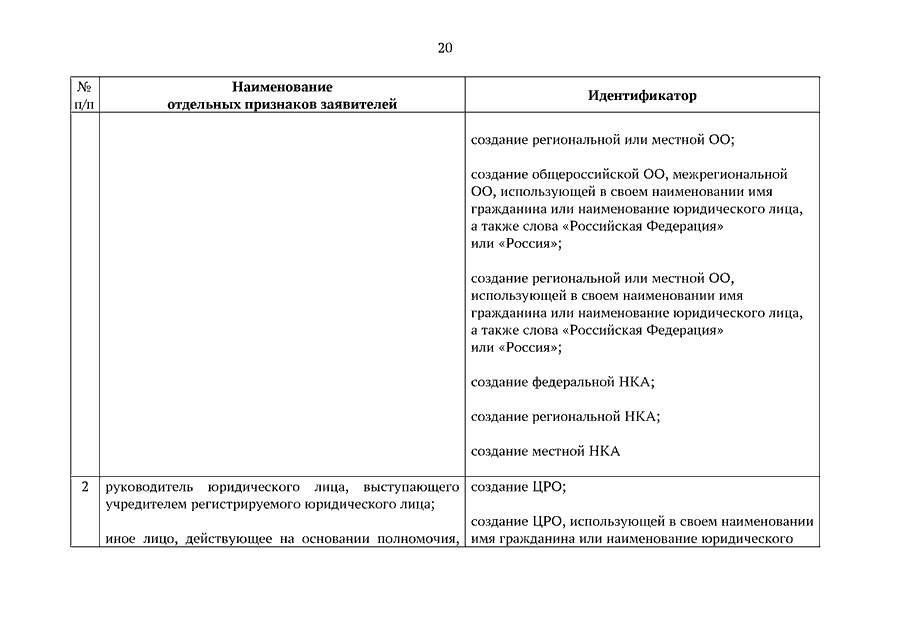 20

| № п/п | Наименование отдельных признаков заявителей | Идентификатор |
|---|---|---|
| | | создание региональной или местной ОО;<br><br>создание общероссийской ОО, межрегиональной ОО, использующей в своем наименовании имя гражданина или наименование юридического лица, а также слова «Российская Федерация» или «Россия»;<br><br>создание региональной или местной ОО, использующей в своем наименовании имя гражданина или наименование юридического лица, а также слова «Российская Федерация» или «Россия»;<br><br>создание федеральной НКА;<br><br>создание региональной НКА;<br><br>создание местной НКА |
| 2 | руководитель юридического лица, выступающего учредителем регистрируемого юридического лица;<br><br>иное лицо, действующее на основании полномочия, | создание ЦРО;<br><br>создание ЦРО, использующей в своем наименовании имя гражданина или наименование юридического |